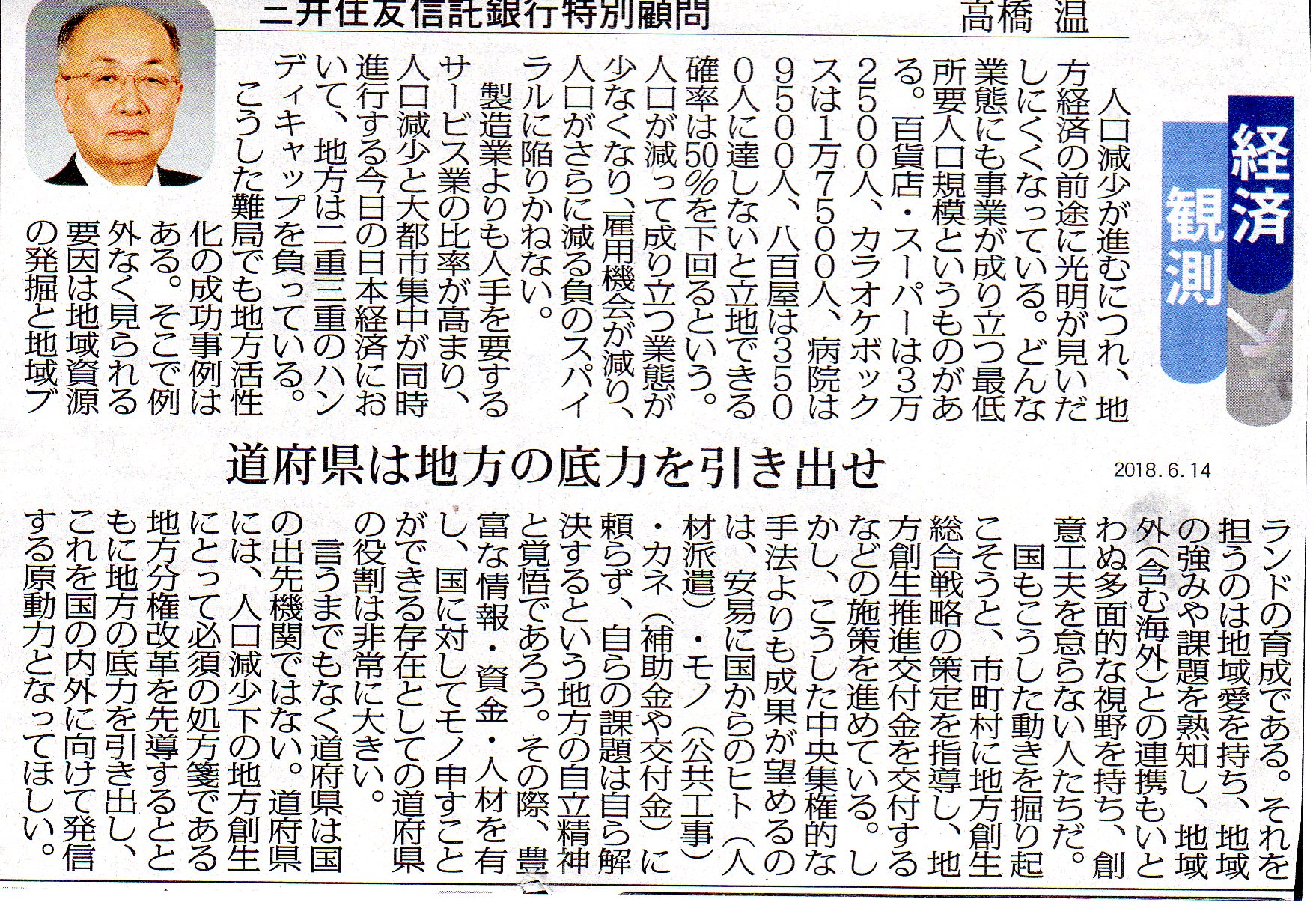 三井住友信託銀行特別顧問　高橋 温

経済観測

人口減少が進むにつれ、地方経済の前途に光明が見いだしにくくなっている。どんな業態にも事業が成り立つ最低所要人口規模というものがある。百貨店・スーパーは3万2500人、カラオケボックスは1万7500人、病院は9500人、八百屋は3500人に達しないと立地できる確率は50％を下回るという。人口が減って成り立つ業態が少なくなり、雇用機会が減り、人口がさらに減る負のスパイラルに陥りかねない。

製造業よりも人手を要するサービス業の比率が高まり、人口減少と大都市集中が同時進行する今日の日本経済において、地方は二重三重のハンディキャップを負っている。

こうした難局でも地方活性化の成功事例はある。そこで例外なく見られる要因は地域資源の発掘と地域ブランドの育成である。それを担うのは地域愛を持ち、地域の強みや課題を熟知し、地域外（含む海外）との連携もいとわぬ多面的な視野を持ち、創意工夫を怠らない人たちだ。

国もこうした動きを掘り起こそうと、市町村に地方創生総合戦略の策定を指導し、地方創生推進交付金を交付するなどの施策を進めている。しかし、こうした中央集権的な手法よりも成果が望めるのは、安易に国からのヒト（人材派遣）・モノ（公共工事）・カネ（補助金や交付金）に頼らず、自らの課題は自ら解決するという地方の自立精神と覚悟であろう。その際、豊富な情報・資金・人材を有し、国に対してモノ申すことができる存在としての道府県の役割は非常に大きい。

言うまでもなく道府県は国の出先機関ではない。道府県には、人口減少下の地方創生にとって必須の処方箋である地方分権改革を先導するとともに地方の底力を引き出し、これを国の内外に向けて発信する原動力となってほしい。

道府県は地方の底力を引き出せ

2018.6.14